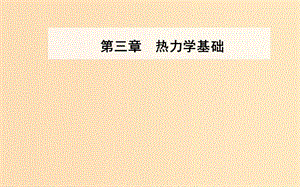 第三章　热力学基础